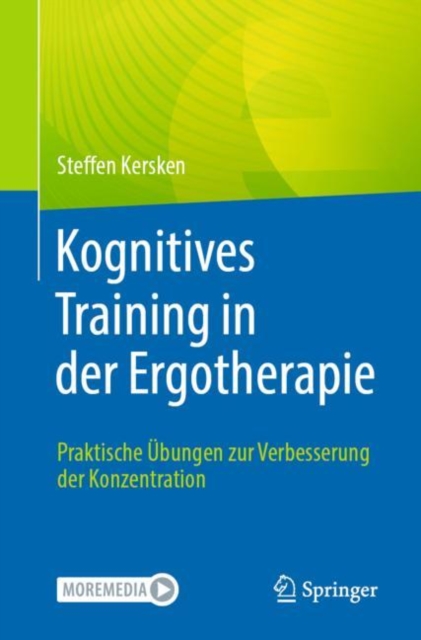 Steffen Kersken

Kognitives Training in der Ergotherapie

Praktische Übungen zur Verbesserung der Konzentration

MOREMEDIA

Springer